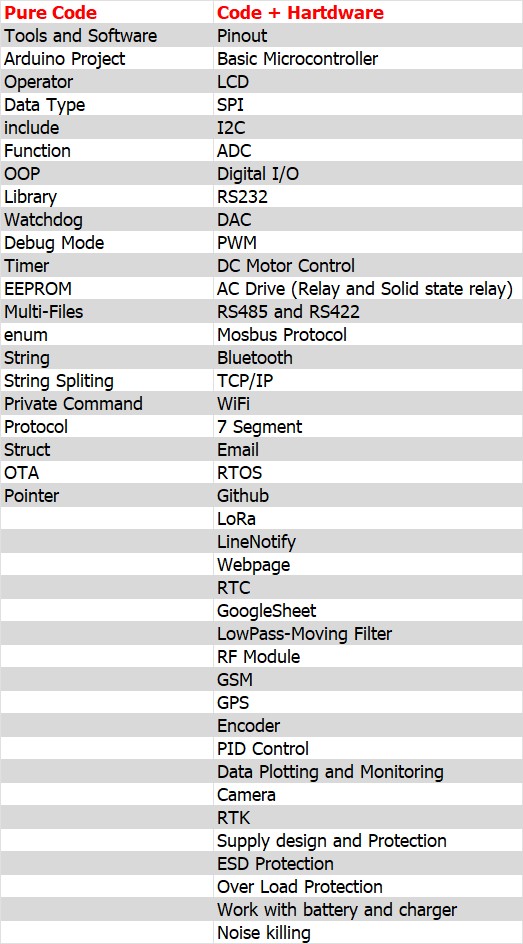 | Pure Code | Code + Hartdware |
|---|---|
| Tools and Software | Pinout |
| Arduino Project | Basic Microcontroller |
| Operator | LCD |
| Data Type | SPI |
| include | I2C |
| Function | ADC |
| OOP | Digital I/O |
| Library | RS232 |
| Watchdog | DAC |
| Debug Mode | PWM |
| Timer | DC Motor Control |
| EEPROM | AC Drive (Relay and Solid state relay) |
| Multi-Files | RS485 and RS422 |
| enum | Mosbus Protocol |
| String | Bluetooth |
| String Spliting | TCP/IP |
| Private Command | WiFi |
| Protocol | 7 Segment |
| Struct | Email |
| OTA | RTOS |
| Pointer | Github |
| | LoRa |
| | LineNotify |
| | Webpage |
| | RTC |
| | GoogleSheet |
| | LowPass-Moving Filter |
| | RF Module |
| | GSM |
| | GPS |
| | Encoder |
| | PID Control |
| | Data Plotting and Monitoring |
| | Camera |
| | RTK |
| | Supply design and Protection |
| | ESD Protection |
| | Over Load Protection |
| | Work with battery and charger |
| | Noise killing |